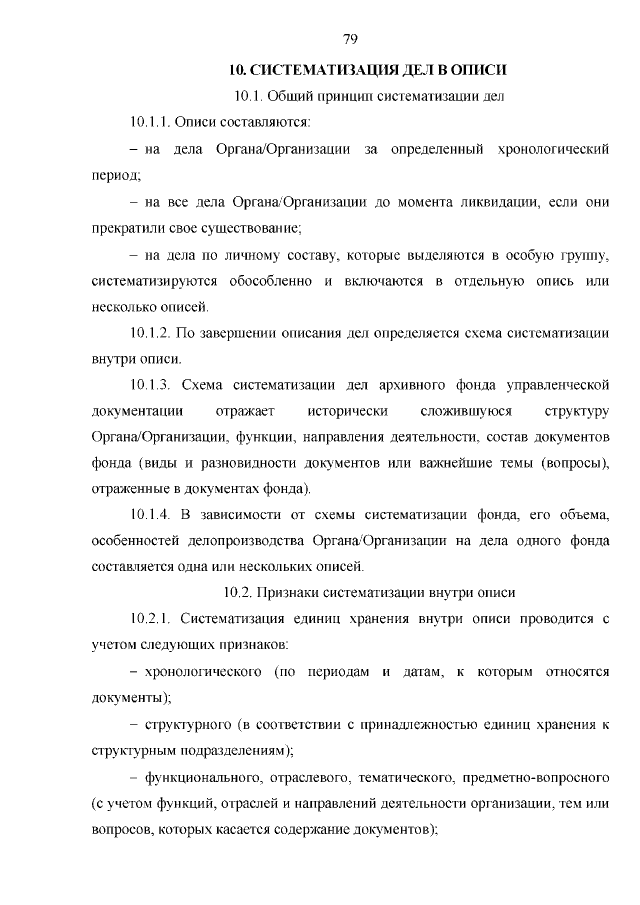 79

10. СИСТЕМАТИЗАЦИЯ ДЕЛ В ОПИСИ

10.1. Общий принцип систематизации дел

10.1.1. Описи составляются:

– на дела Органа/Организации за определенный хронологический период;

– на все дела Органа/Организации до момента ликвидации, если они прекратили свое существование;

– на дела по личному составу, которые выделяются в особую группу, систематизируются обособленно и включаются в отдельную опись или несколько описей.

10.1.2. По завершении описания дел определяется схема систематизации внутри описи.

10.1.3. Схема систематизации дел архивного фонда управленческой документации отражает исторически сложившуюся структуру Органа/Организации, функции, направления деятельности, состав документов фонда (виды и разновидности документов или важнейшие темы (вопросы), отраженные в документах фонда).

10.1.4. В зависимости от схемы систематизации фонда, его объема, особенностей делопроизводства Органа/Организации на дела одного фонда составляется одна или нескольких описей.

10.2. Признаки систематизации внутри описи

10.2.1. Систематизация единиц хранения внутри описи проводится с учетом следующих признаков:

– хронологического (по периодам и датам, к которым относятся документы);

– структурного (в соответствии с принадлежностью единиц хранения к структурным подразделениям);

– функционального, отраслевого, тематического, предметно-вопросного (с учетом функций, отраслей и направлений деятельности организации, тем или вопросов, которых касается содержание документов);